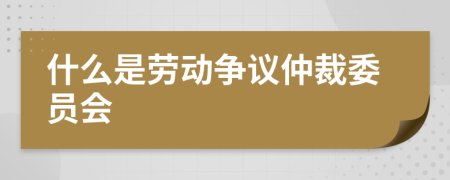 什么是劳动争议仲裁委员会